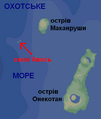 ОХОТСЬКЕ

острів Маканруши

скелі Авось

МОРЕ

острів Онекотан